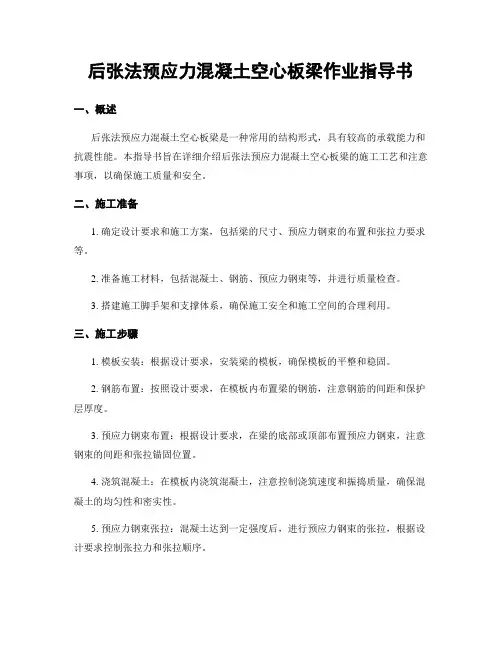 后张法预应力混凝土空心板梁作业指导书

一、概述

后张法预应力混凝土空心板梁是一种常用的结构形式，具有较高的承载能力和抗震性能。本指导书旨在详细介绍后张法预应力混凝土空心板梁的施工工艺和注意事项，以确保施工质量和安全。

二、施工准备

1. 确定设计要求和施工方案，包括梁的尺寸、预应力钢束的布置和张拉力要求等。

2. 准备施工材料，包括混凝土、钢筋、预应力钢束等，并进行质量检查。

3. 搭建施工脚手架和支撑体系，确保施工安全和施工空间的合理利用。

三、施工步骤

1. 模板安装：根据设计要求，安装梁的模板，确保模板的平整和稳固。

2. 钢筋布置：按照设计要求，在模板内布置梁的钢筋，注意钢筋的间距和保护层厚度。

3. 预应力钢束布置：根据设计要求，在梁的底部或顶部布置预应力钢束，注意钢束的间距和张拉锚固位置。

4. 浇筑混凝土：在模板内浇筑混凝土，注意控制浇筑速度和振捣质量，确保混凝土的均匀性和密实性。

5. 预应力钢束张拉：混凝土达到一定强度后，进行预应力钢束的张拉，根据设计要求控制张拉力和张拉顺序。